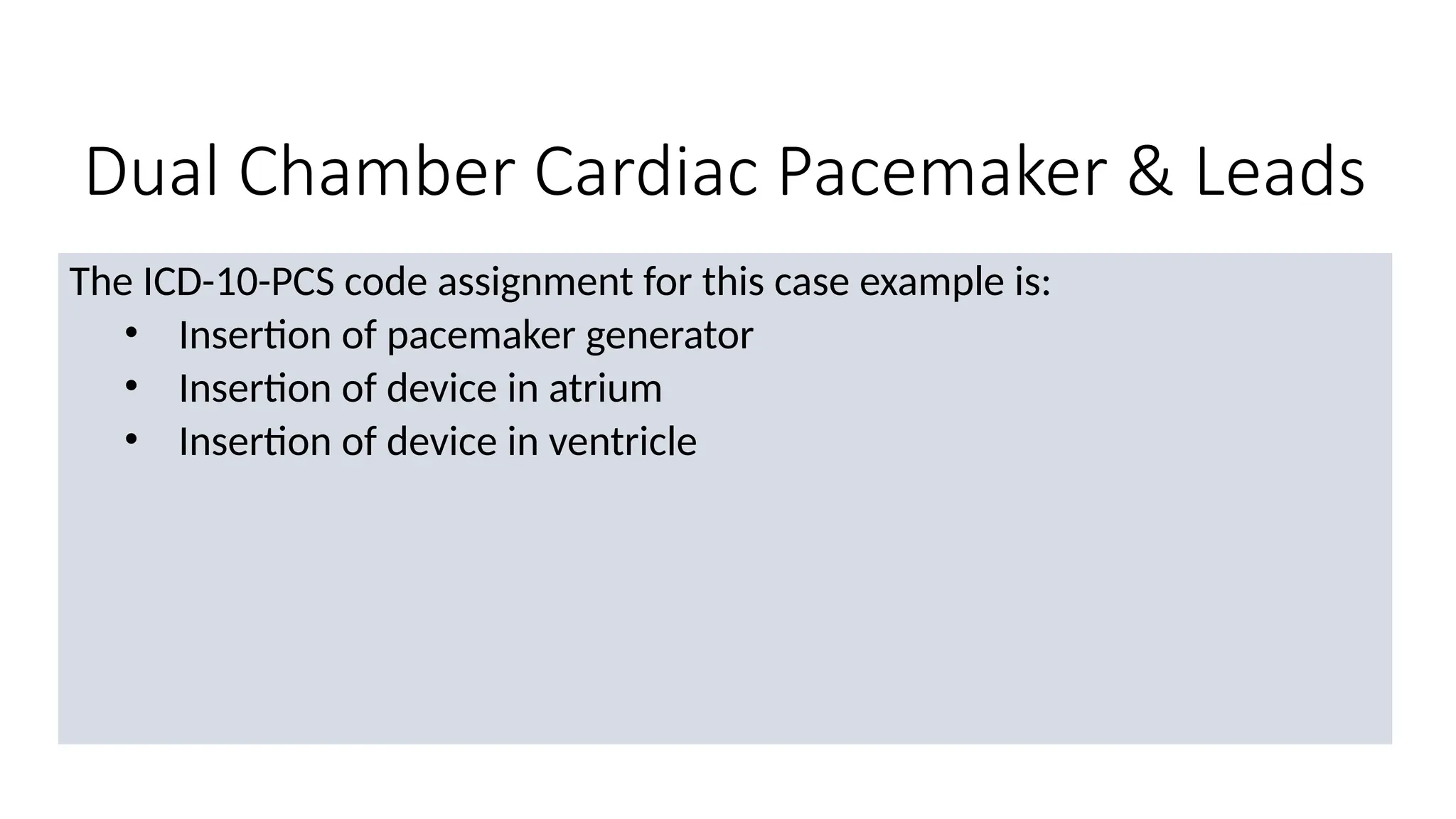 Dual Chamber Cardiac Pacemaker & Leads

The ICD-10-PCS code assignment for this case example is:

• Insertion of pacemaker generator
• Insertion of device in atrium
• Insertion of device in ventricle